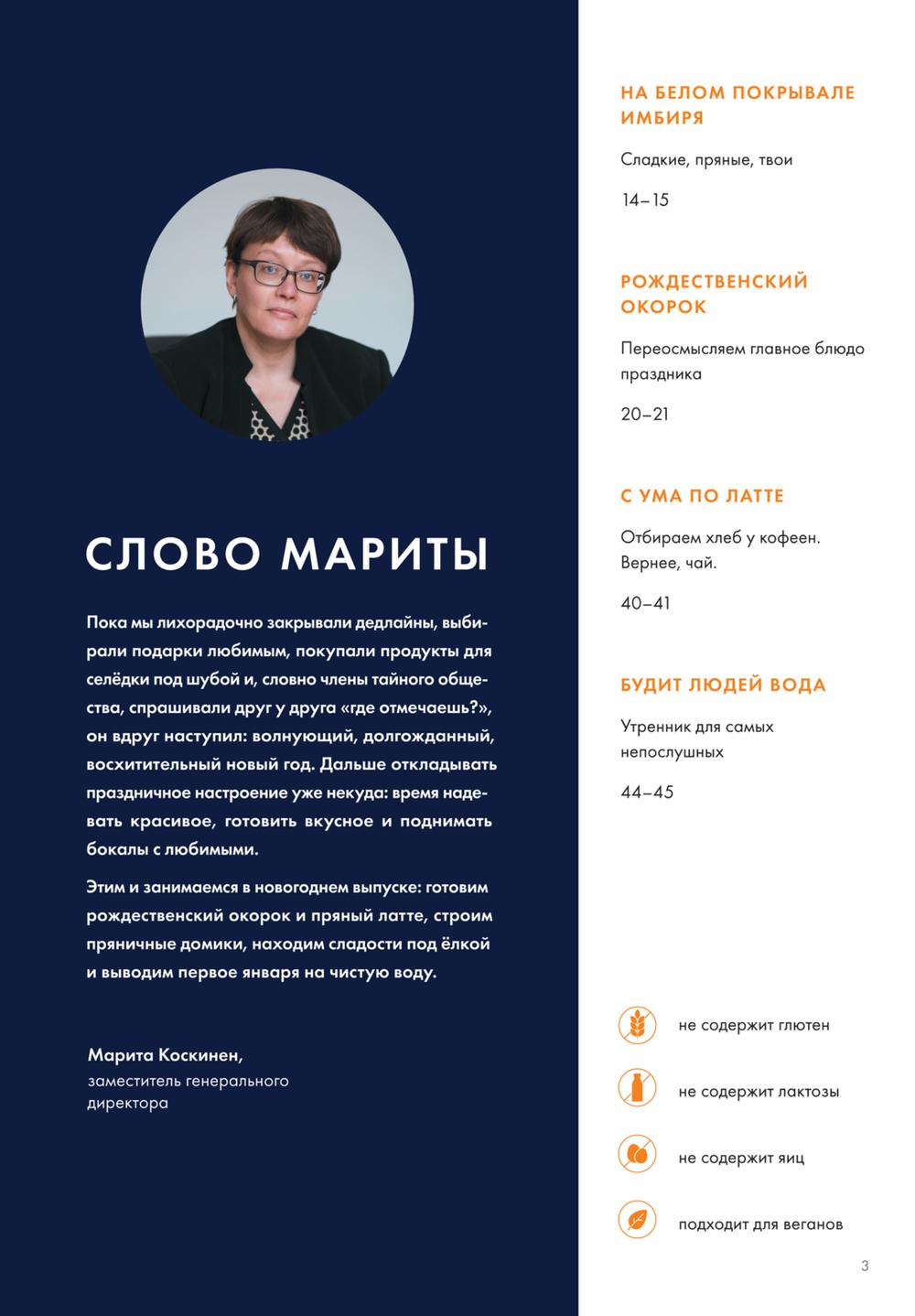 СЛОВО МАРИТЫ

Пока мы лихорадочно закрывали дедлайны, выбирали подарки любимым, покупали продукты для селёдки под шубой и, словно члены тайного общества, спрашивали друг у друга «где отмечаешь?», он вдруг наступил: волнующий, долгожданный, восхитительный новый год. Дальше откладывать праздничное настроение уже некуда: время надевать красивое, готовить вкусное и поднимать бокалы с любимыми.

Этим и занимаемся в новогоднем выпуске: готовим рождественский окорок и пряный латте, строим пряничные домики, находим сладости под ёлкой и выводим первое января на чистую воду.

Марита Коскинен,
заместитель генерального директора

НА БЕЛОМ ПОКРЫВАЛЕ ИМБИРЯ

Сладкие, пряные, твои

14–15

РОЖДЕСТВЕНСКИЙ ОКОРОК

Переосмысляем главное блюдо праздника

20–21

С УМА ПО ЛАТТЕ

Отбираем хлеб у кофеен. Вернее, чай.

40–41

БУДИТ ЛЮДЕЙ ВОДА

Утренник для самых непослушных

44–45

не содержит глютен

не содержит лактозы

не содержит яиц

подходит для веганов

3